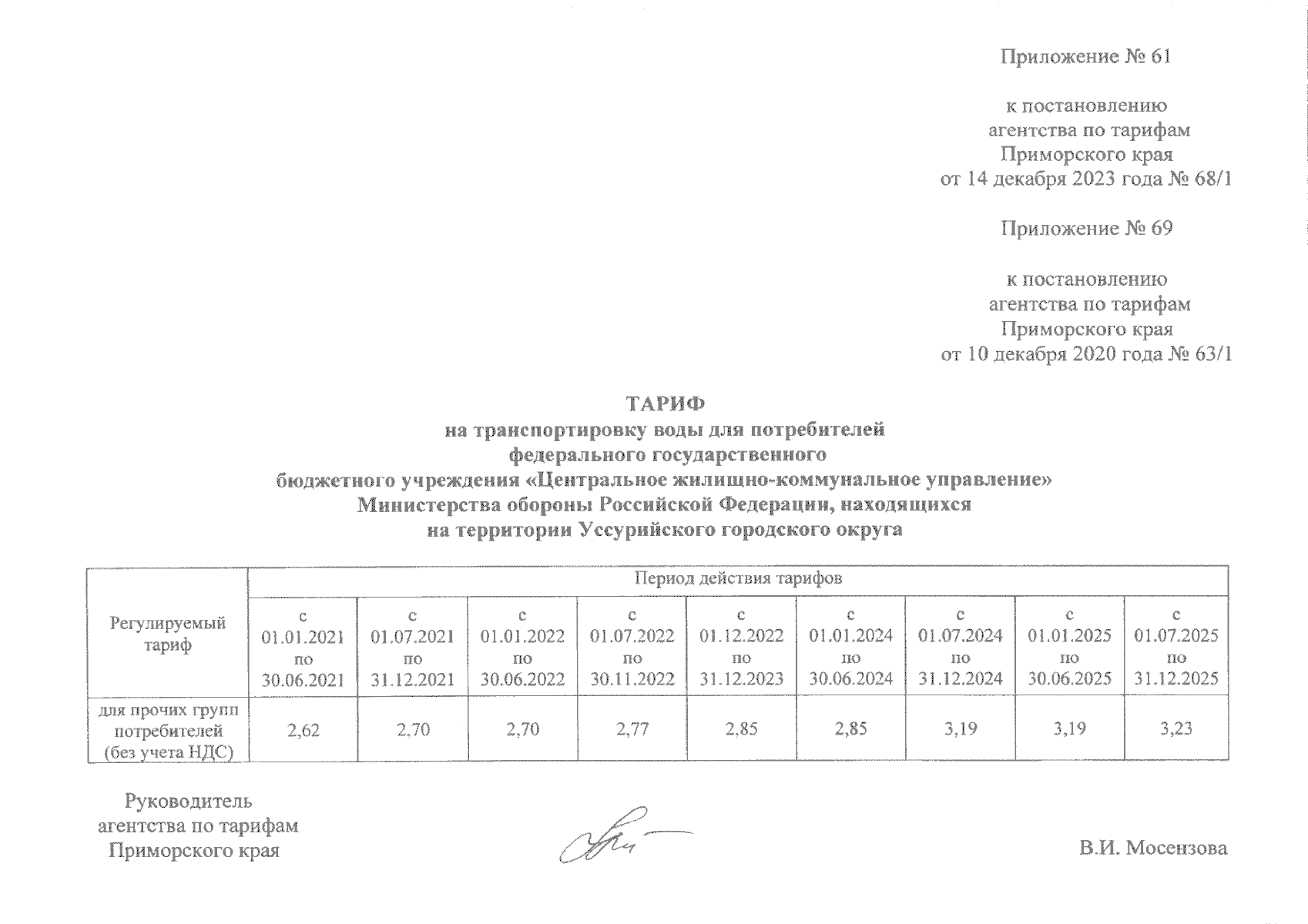 Приложение № 61

к постановлению агентства по тарифам Приморского края от 14 декабря 2023 года № 68/1

Приложение № 69

к постановлению агентства по тарифам Приморского края от 10 декабря 2020 года № 63/1

ТАРИФ
на транспортировку воды для потребителей федерального государственного бюджетного учреждения «Центральное жилищно-коммунальное управление» Министерства обороны Российской Федерации, находящихся на территории Уссурийского городского округа

| Регулируемый тариф | Период действия тарифов | | | | | | | | |
|---|---|---|---|---|---|---|---|---|---|
| | с 01.01.2021 по 30.06.2021 | с 01.07.2021 по 31.12.2021 | с 01.01.2022 по 30.06.2022 | с 01.07.2022 по 30.11.2022 | с 01.12.2022 по 31.12.2023 | с 01.01.2024 по 30.06.2024 | с 01.07.2024 по 31.12.2024 | с 01.01.2025 по 30.06.2025 | с 01.07.2025 по 31.12.2025 |
| для прочих групп потребителей (без учета НДС) | 2,62 | 2,70 | 2,70 | 2,77 | 2,85 | 2,85 | 3,19 | 3,19 | 3,23 |

Руководитель агентства по тарифам Приморского края

В.И. Мосензова